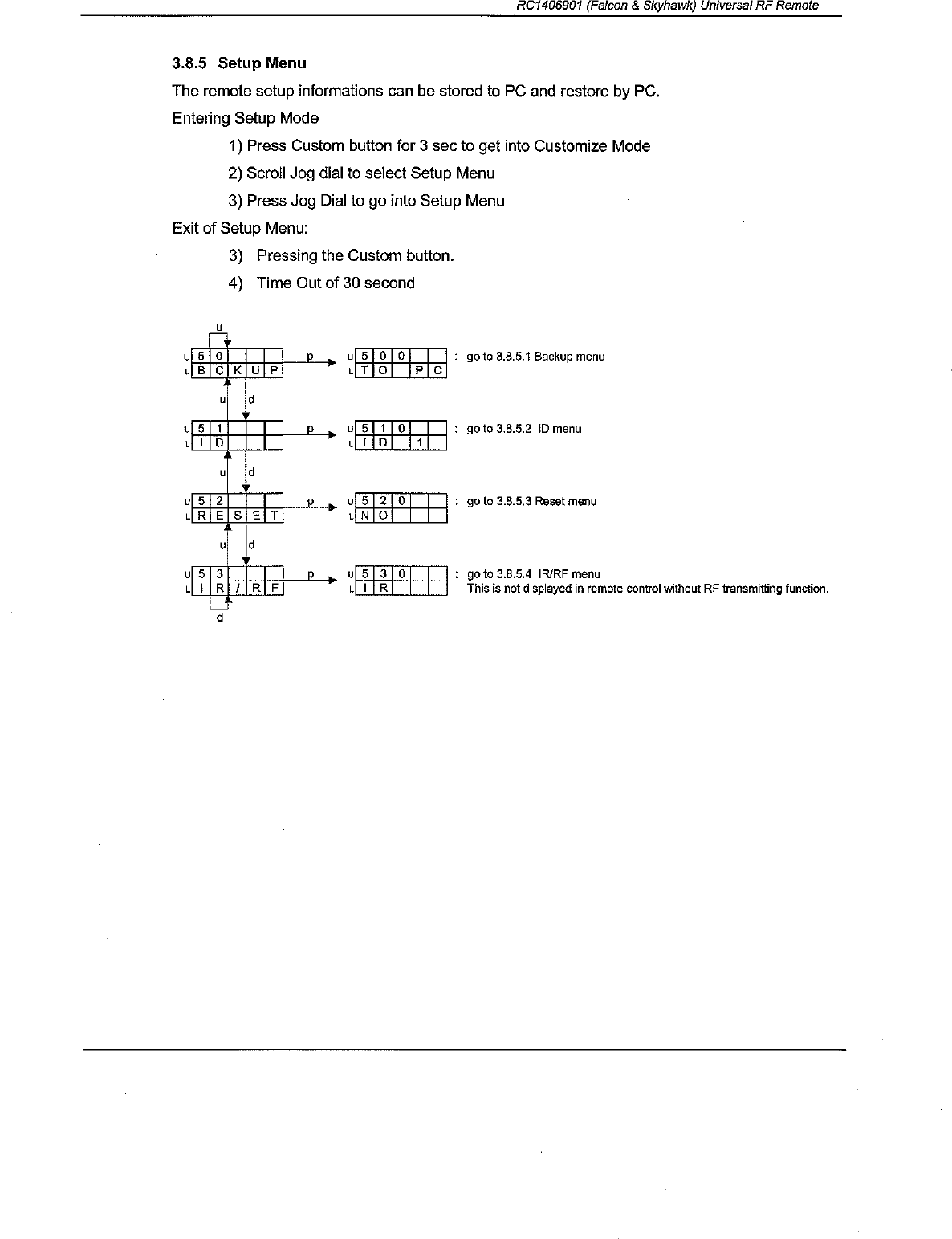 RC1406901 (Falcon & Skyhawk) Universal RF Remote

3.8.5 Setup Menu

The remote setup informations can be stored to PC and restore by PC.

Entering Setup Mode

1) Press Custom button for 3 sec to get into Customize Mode

2) Scroll Jog dial to select Setup Menu

3) Press Jog Dial to go into Setup Menu

Exit of Setup Menu:

3) Pressing the Custom button.

4) Time Out of 30 second

u

U 5 0
L B C K U P

p

U 5 0 0
L T O P C

: go to 3.8.5.1 Backup menu

u d

U 5 1
L I D

p

U 5 1 0
L I D 1

: go to 3.8.5.2 ID menu

u d

U 5 2
L R E S E T

p

U 5 2 0
L N O

: go to 3.8.5.3 Reset menu

u d

U 5 3
L I R / R F

p

U 5 3 0
L I R

: go to 3.8.5.4 IR/RF menu
This is not displayed in remote control without RF transmitting function.

d